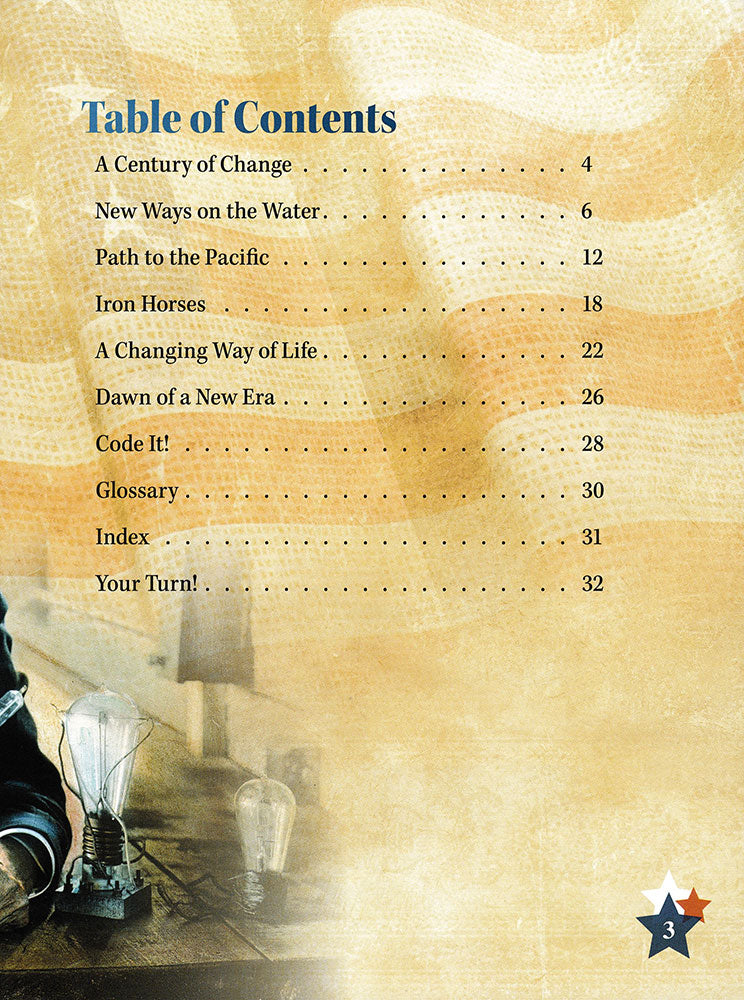 Table of Contents

A Century of Change 4

New Ways on the Water 6

Path to the Pacific 12

Iron Horses 18

A Changing Way of Life 22

Dawn of a New Era 26

Code It! 28

Glossary 30

Index 31

Your Turn! 32

3